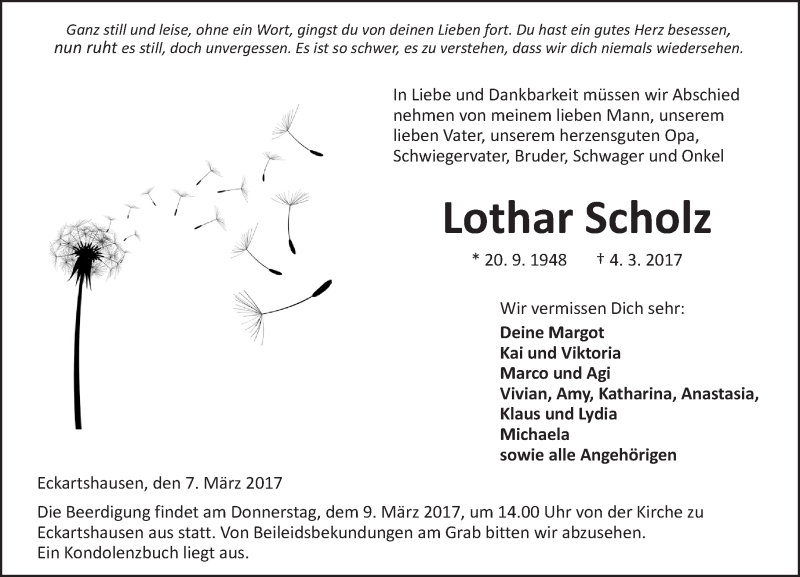 Ganz still und leise, ohne ein Wort, gingst du von deinen Lieben fort. Du hast ein gutes Herz besessen, nun ruht es still, doch unvergessen. Es ist so schwer, es zu verstehen, dass wir dich niemals wiedersehen.

In Liebe und Dankbarkeit müssen wir Abschied nehmen von meinem lieben Mann, unserem lieben Vater, unserem herzensguten Opa, Schwiegervater, Bruder, Schwager und Onkel

Lothar Scholz

* 20. 9. 1948 † 4. 3. 2017

Wir vermissen Dich sehr:
Deine Margot
Kai und Viktoria
Marco und Agi
Vivian, Amy, Katharina, Anastasia,
Klaus und Lydia
Michaela
sowie alle Angehörigen

Eckartshausen, den 7. März 2017

Die Beerdigung findet am Donnerstag, dem 9. März 2017, um 14.00 Uhr von der Kirche zu Eckartshausen aus statt. Von Beileidsbekundungen am Grab bitten wir abzusehen.
Ein Kondolenzbuch liegt aus.